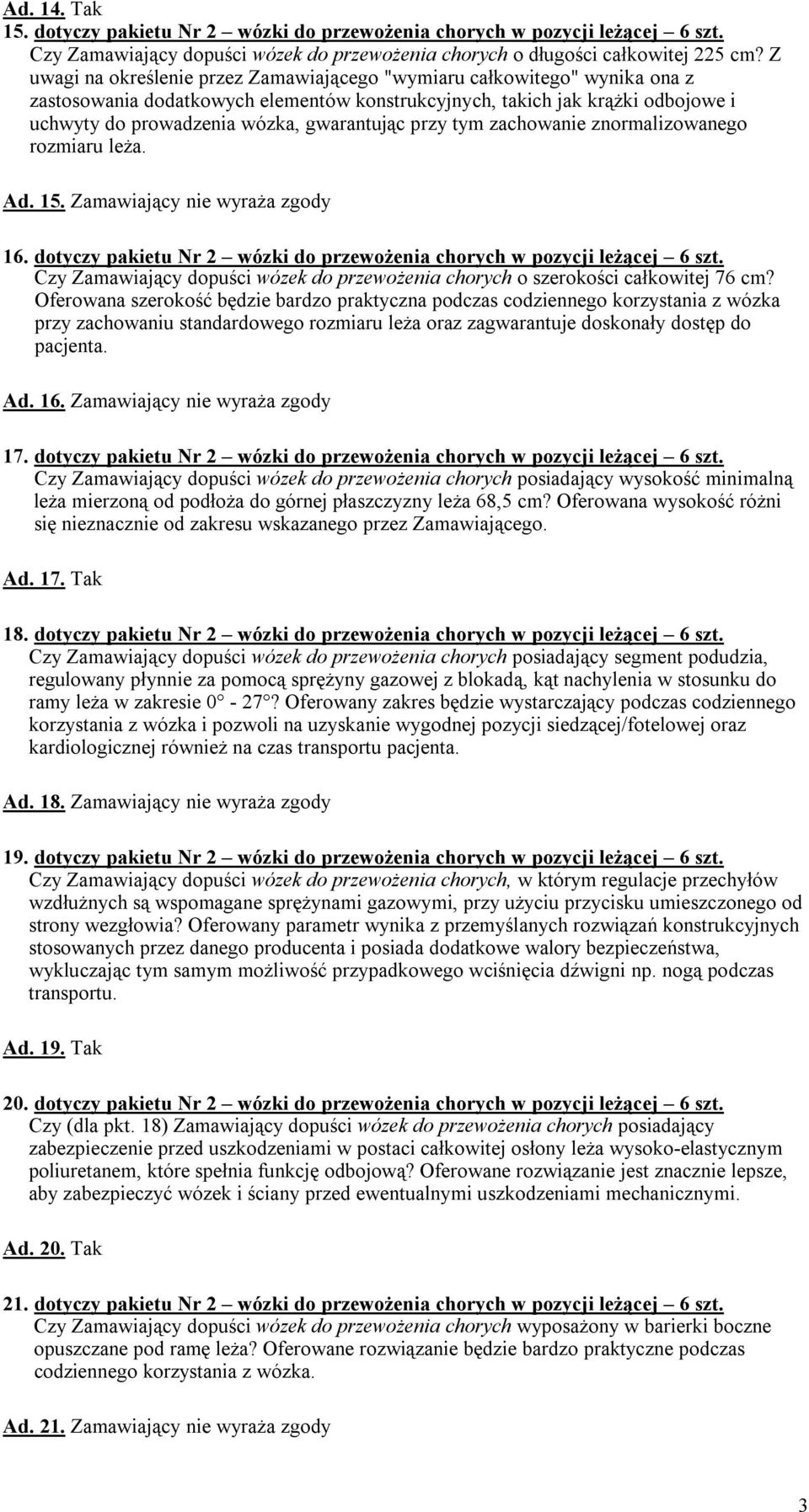 Ad. 14. Tak

15. dotyczy pakietu Nr 2 – wózki do przewożenia chorych w pozycji leżącej – 6 szt. Czy Zamawiający dopuści wózek do przewożenia chorych o długości całkowitej 225 cm? Z uwagi na określenie przez Zamawiającego "wymiaru całkowitego" wynika ona z zastosowania dodatkowych elementów konstrukcyjnych, takich jak krążki odbojowe i uchwyty do prowadzenia wózka, gwarantując przy tym zachowanie znormalizowanego rozmiaru leża.

Ad. 15. Zamawiający nie wyraża zgody

16. dotyczy pakietu Nr 2 – wózki do przewożenia chorych w pozycji leżącej – 6 szt. Czy Zamawiający dopuści wózek do przewożenia chorych o szerokości całkowitej 76 cm? Oferowana szerokość będzie bardzo praktyczna podczas codziennego korzystania z wózka przy zachowaniu standardowego rozmiaru leża oraz zagwarantuje doskonały dostęp do pacjenta.

Ad. 16. Zamawiający nie wyraża zgody

17. dotyczy pakietu Nr 2 – wózki do przewożenia chorych w pozycji leżącej – 6 szt. Czy Zamawiający dopuści wózek do przewożenia chorych posiadający wysokość minimalną leża mierzoną od podłoża do górnej płaszczyzny leża 68,5 cm? Oferowana wysokość różni się nieznacznie od zakresu wskazanego przez Zamawiającego.

Ad. 17. Tak

18. dotyczy pakietu Nr 2 – wózki do przewożenia chorych w pozycji leżącej – 6 szt. Czy Zamawiający dopuści wózek do przewożenia chorych posiadający segment podudzia, regulowany płynnie za pomocą sprężyny gazowej z blokadą, kąt nachylenia w stosunku do ramy leża w zakresie 0° - 27°? Oferowany zakres będzie wystarczający podczas codziennego korzystania z wózka i pozwoli na uzyskanie wygodnej pozycji siedzącej/fotelowej oraz kardiologicznej również na czas transportu pacjenta.

Ad. 18. Zamawiający nie wyraża zgody

19. dotyczy pakietu Nr 2 – wózki do przewożenia chorych w pozycji leżącej – 6 szt. Czy Zamawiający dopuści wózek do przewożenia chorych, w którym regulacje przechyłów wzdłużnych są wspomagane sprężynami gazowymi, przy użyciu przycisku umieszczonego od strony wezgłowia? Oferowany parametr wynika z przemyślanych rozwiązań konstrukcyjnych stosowanych przez danego producenta i posiada dodatkowe walory bezpieczeństwa, wykluczając tym samym możliwość przypadkowego wciśnięcia dźwigni np. nogą podczas transportu.

Ad. 19. Tak

20. dotyczy pakietu Nr 2 – wózki do przewożenia chorych w pozycji leżącej – 6 szt. Czy (dla pkt. 18) Zamawiający dopuści wózek do przewożenia chorych posiadający zabezpieczenie przed uszkodzeniami w postaci całkowitej osłony leża wysoko-elastycznym poliuretanem, które spełnia funkcję odbojową? Oferowane rozwiązanie jest znacznie lepsze, aby zabezpieczyć wózek i ściany przed ewentualnymi uszkodzeniami mechanicznymi.

Ad. 20. Tak

21. dotyczy pakietu Nr 2 – wózki do przewożenia chorych w pozycji leżącej – 6 szt. Czy Zamawiający dopuści wózek do przewożenia chorych wyposażony w barierki boczne opuszczane pod ramę leża? Oferowane rozwiązanie będzie bardzo praktyczne podczas codziennego korzystania z wózka.

Ad. 21. Zamawiający nie wyraża zgody

3